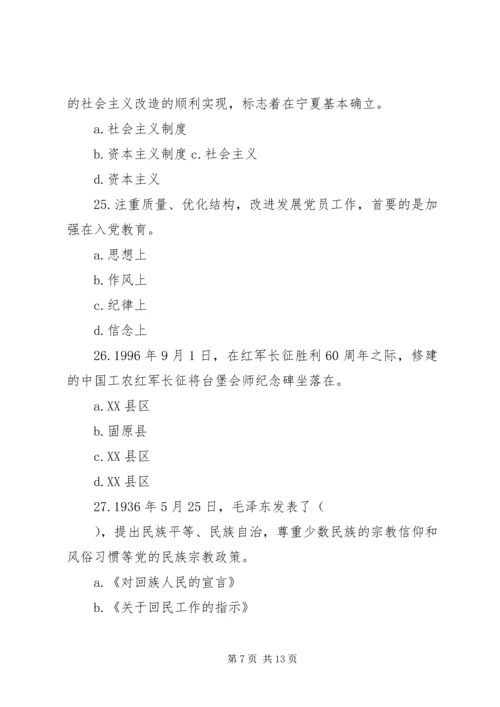 的社会主义改造的顺利实现，标志着在宁夏基本确立。

a. 社会主义制度

b. 资本主义制度 c. 社会主义

d. 资本主义

25. 注重质量、优化结构，改进发展党员工作，首要的是加强在入党教育。

a. 思想上

b. 作风上

c. 纪律上

d. 信念上

26. 1996 年 9 月 1 日，在红军长征胜利 60 周年之际，修建的中国工农红军长征将台堡会师纪念碑坐落在。

a. XX 县区

b. 固原县

c. XX 县区

d. XX 县区

27. 1936 年 5 月 25 日，毛泽东发表了（

），提出民族平等、民族自治，尊重少数民族的宗教信仰和风俗习惯等党的民族宗教政策。

a. 《对回族人民的宣言》

b. 《关于回民工作的指示》

第 7 页 共 13 页